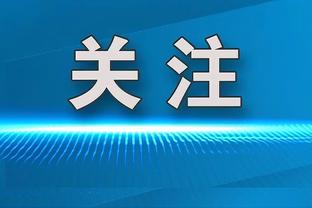 关注